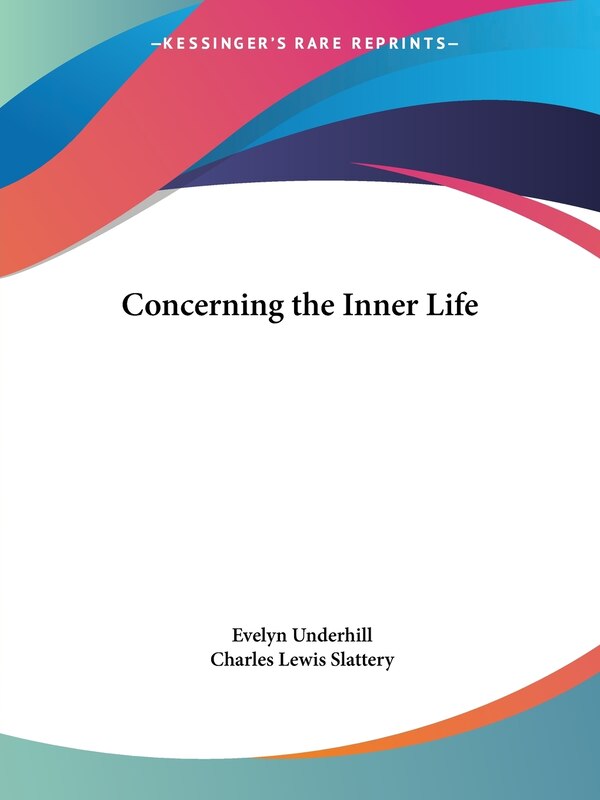 —KESSINGER'S RARE REPRINTS—

Concerning the Inner Life

Evelyn Underhill
Charles Lewis Slattery